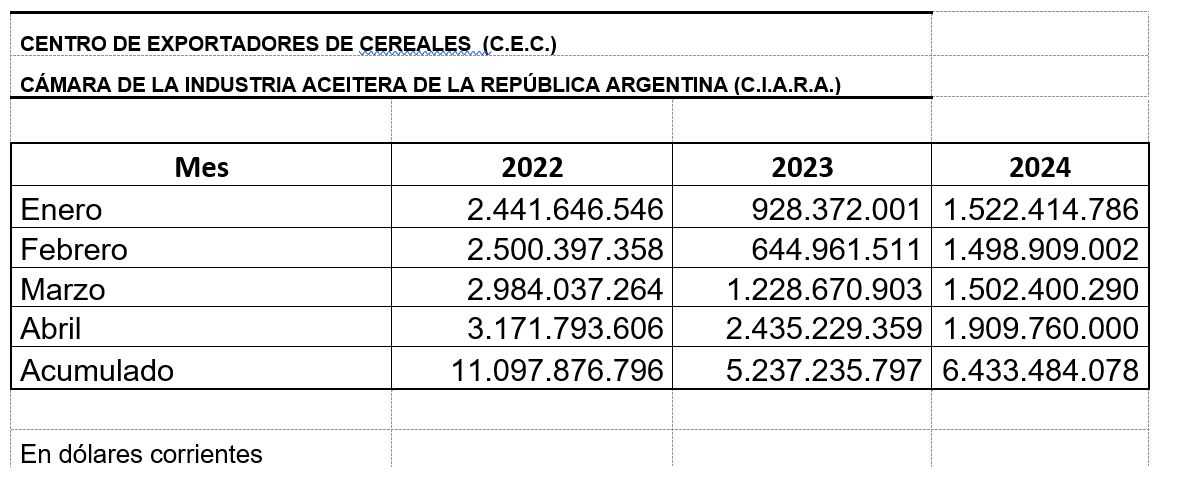 CENTRO DE EXPORTADORES DE CEREALES (C.E.C.)

CÁMARA DE LA INDUSTRIA ACEITERA DE LA REPÚBLICA ARGENTINA (C.I.A.R.A.)

| Mes | 2022 | 2023 | 2024 |
|---|---|---|---|
| Enero | 2.441.646.546 | 928.372.001 | 1.522.414.786 |
| Febrero | 2.500.397.358 | 644.961.511 | 1.498.909.002 |
| Marzo | 2.984.037.264 | 1.228.670.903 | 1.502.400.290 |
| Abril | 3.171.793.606 | 2.435.229.359 | 1.909.760.000 |
| Acumulado | 11.097.876.796 | 5.237.235.797 | 6.433.484.078 |

En dólares corrientes